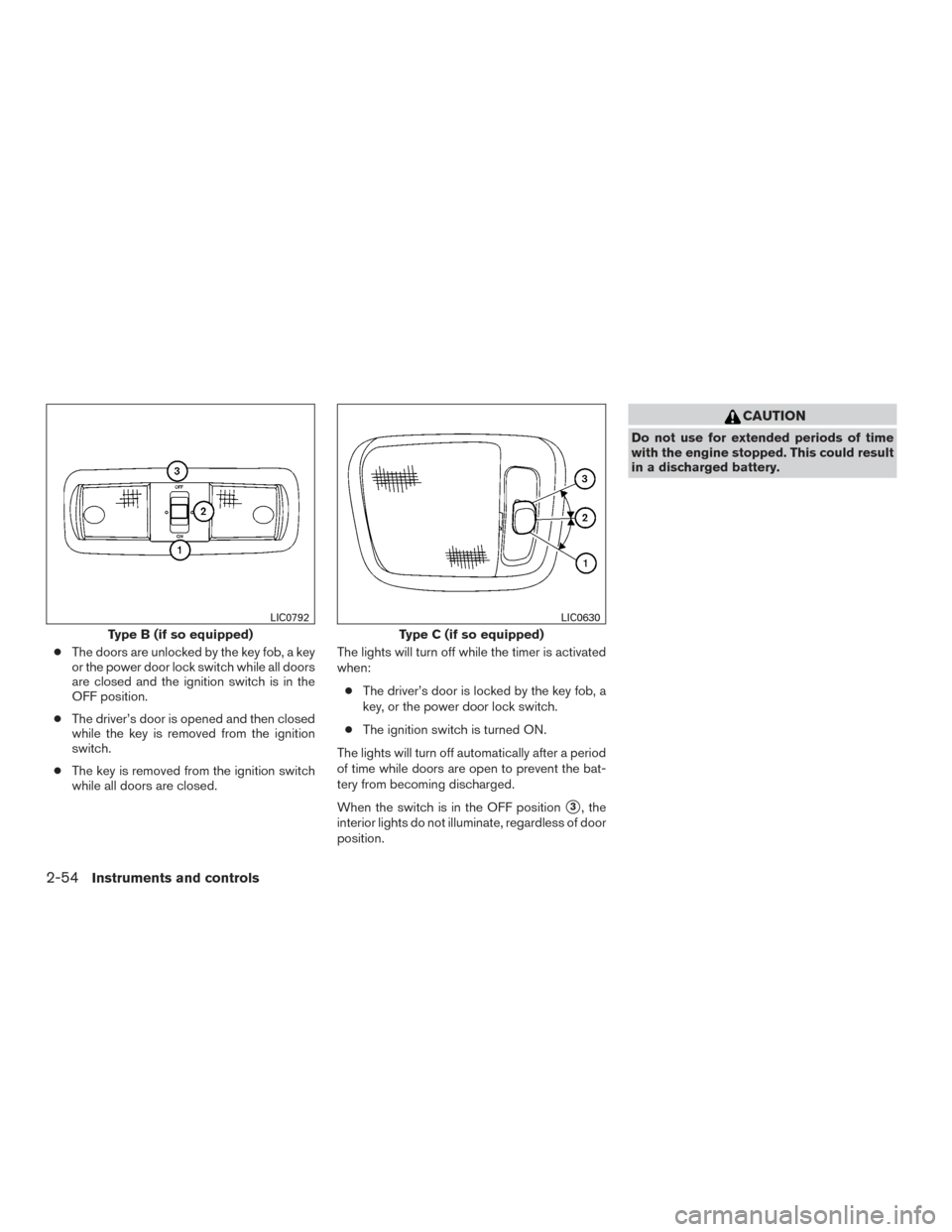 3

OFF

2

ON

1

LIC0792

Type B (if so equipped)

● The doors are unlocked by the key fob, a key or the power door lock switch while all doors are closed and the ignition switch is in the OFF position.

● The driver's door is opened and then closed while the key is removed from the ignition switch.

● The key is removed from the ignition switch while all doors are closed.

3

2

1

LIC0630

Type C (if so equipped)

The lights will turn off while the timer is activated when:

● The driver's door is locked by the key fob, a key, or the power door lock switch.

● The ignition switch is turned ON.

The lights will turn off automatically after a period of time while doors are open to prevent the battery from becoming discharged.

When the switch is in the OFF position ③, the interior lights do not illuminate, regardless of door position.

CAUTION

Do not use for extended periods of time with the engine stopped. This could result in a discharged battery.

2-54 Instruments and controls

carmanualsonline.info